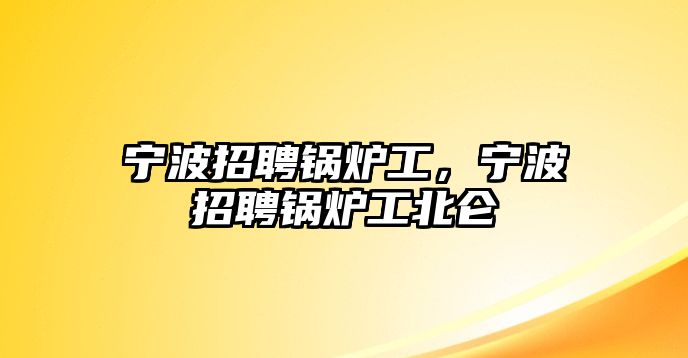 宁波招聘锅炉工，宁波招聘锅炉工北仑